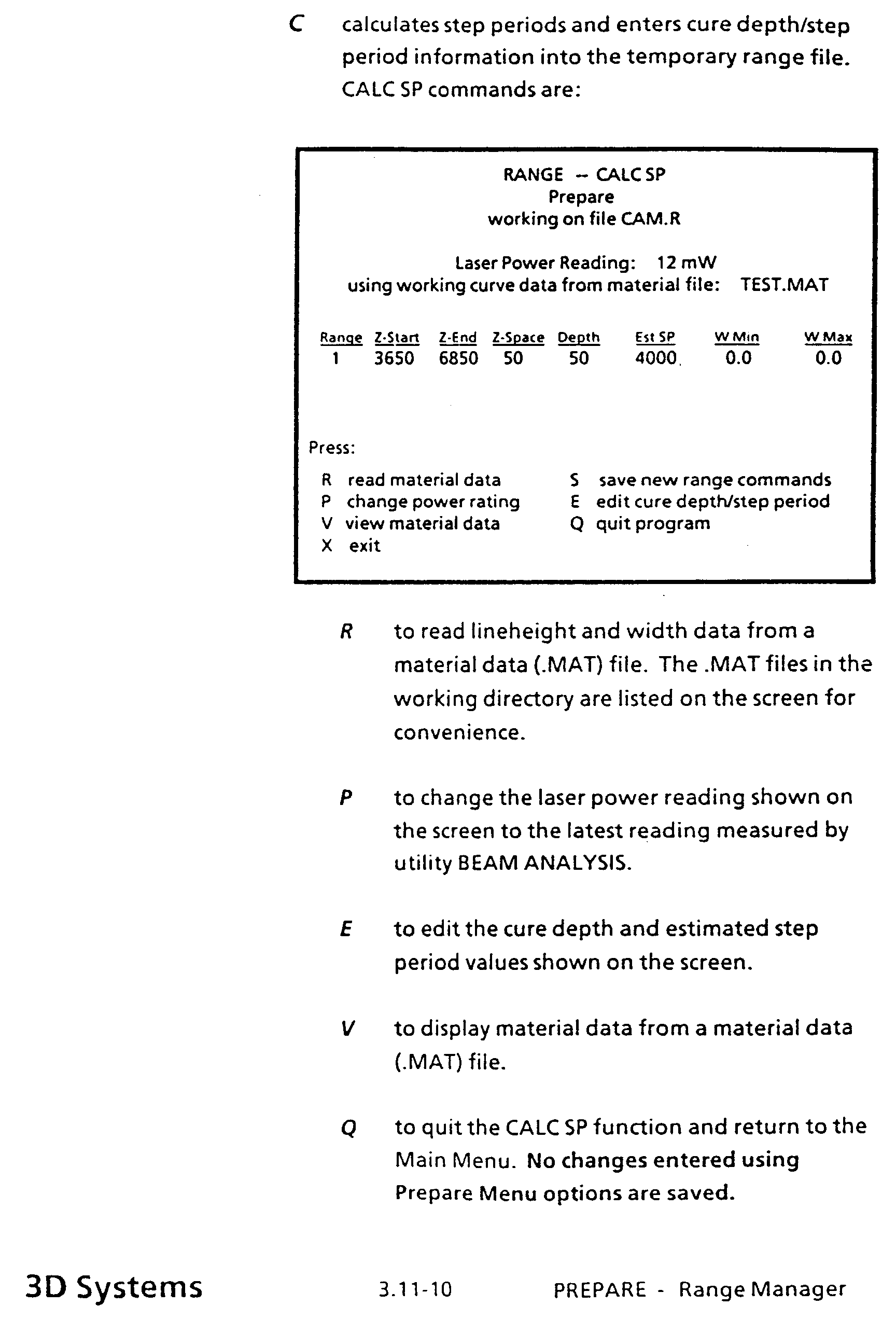 C calculates step periods and enters cure depth/step period information into the temporary range file. CALC SP commands are:

RANGE -- CALC SP
Prepare
working on file CAM.R

Laser Power Reading: 12 mW
using working curve data from material file: TEST.MAT

| Range | Z-Start | Z-End | Z-Space | Depth | Est SP | W Min | W Max |
|---|---|---|---|---|---|---|---|
| 1 | 3650 | 6850 | 50 | 50 | 4000 | 0.0 | 0.0 |

Press:

R read material data
P change power rating
V view material data
X exit

S save new range commands
E edit cure depth/step period
Q quit program

R to read lineheight and width data from a material data (.MAT) file. The .MAT files in the working directory are listed on the screen for convenience.

P to change the laser power reading shown on the screen to the latest reading measured by utility BEAM ANALYSIS.

E to edit the cure depth and estimated step period values shown on the screen.

V to display material data from a material data (.MAT) file.

Q to quit the CALC SP function and return to the Main Menu. No changes entered using Prepare Menu options are saved.

3D Systems 3.11-10 PREPARE - Range Manager